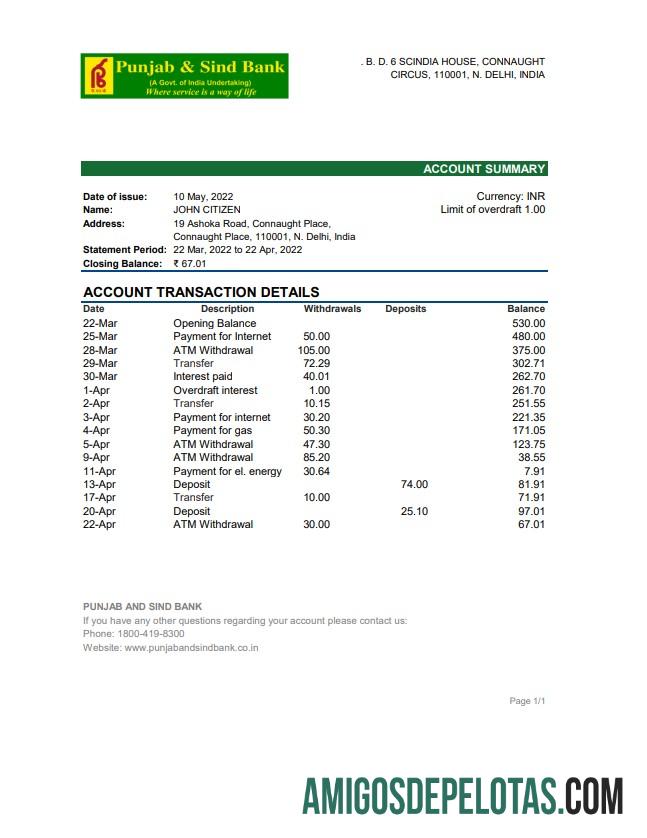 Punjab & Sind Bank
(A Govt. of India Undertaking)
Where service is a way of life

. B. D. 6 SCINDIA HOUSE, CONNAUGHT CIRCUS, 110001, N. DELHI, INDIA

ACCOUNT SUMMARY

Date of issue: 10 May, 2022
Name: JOHN CITIZEN
Address: 19 Ashoka Road, Connaught Place, Connaught Place, 110001, N. Delhi, India
Statement Period: 22 Mar, 2022 to 22 Apr, 2022
Closing Balance: ₹ 67.01

Currency: INR
Limit of overdraft 1.00

ACCOUNT TRANSACTION DETAILS

| Date | Description | Withdrawals | Deposits | Balance |
|---|---|---|---|---|
| 22-Mar | Opening Balance | | | 530.00 |
| 25-Mar | Payment for Internet | 50.00 | | 480.00 |
| 28-Mar | ATM Withdrawal | 105.00 | | 375.00 |
| 29-Mar | Transfer | 72.29 | | 302.71 |
| 30-Mar | Interest paid | 40.01 | | 262.70 |
| 1-Apr | Overdraft interest | 1.00 | | 261.70 |
| 2-Apr | Transfer | 10.15 | | 251.55 |
| 3-Apr | Payment for internet | 30.20 | | 221.35 |
| 4-Apr | Payment for gas | 50.30 | | 171.05 |
| 5-Apr | ATM Withdrawal | 47.30 | | 123.75 |
| 9-Apr | ATM Withdrawal | 85.20 | | 38.55 |
| 11-Apr | Payment for el. energy | 30.64 | | 7.91 |
| 13-Apr | Deposit | | 74.00 | 81.91 |
| 17-Apr | Transfer | 10.00 | | 71.91 |
| 20-Apr | Deposit | | 25.10 | 97.01 |
| 22-Apr | ATM Withdrawal | 30.00 | | 67.01 |

PUNJAB AND SIND BANK
If you have any other questions regarding your account please contact us:
Phone: 1800-419-8300
Website: www.punjabandsindbank.co.in

Page 1/1

AMIGOSDEPELOTAS.COM